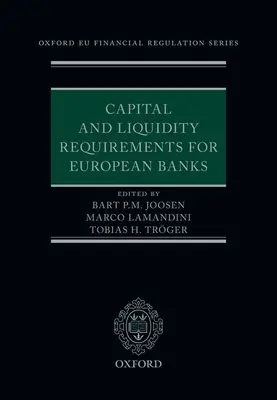 OXFORD EU FINANCIAL REGULATION SERIES

CAPITAL AND LIQUIDITY REQUIREMENTS FOR EUROPEAN BANKS

EDITED BY
BART P.M. JOOSEN
MARCO LAMANDINI
TOBIAS H. TRÖGER

OXFORD